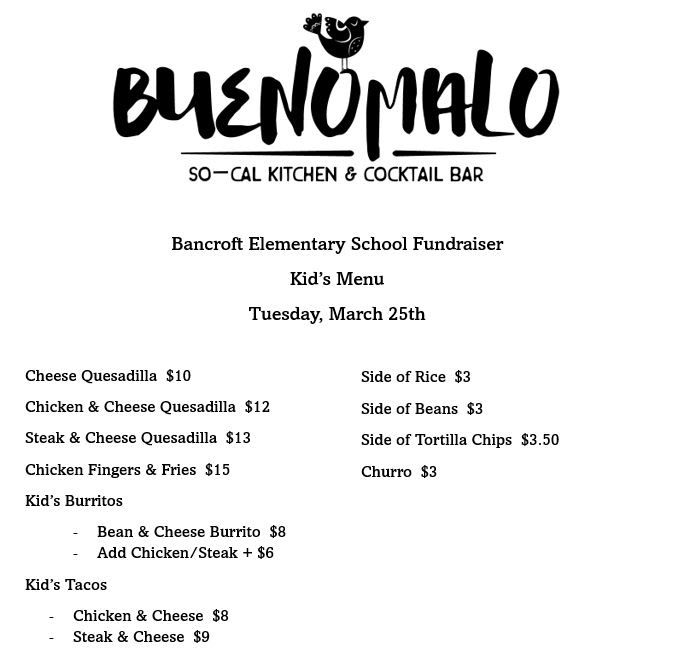 BUENOMALO

SO—CAL KITCHEN & COCKTAIL BAR

Bancroft Elementary School Fundraiser

Kid's Menu

Tuesday, March 25th

Cheese Quesadilla $10

Chicken & Cheese Quesadilla $12

Steak & Cheese Quesadilla $13

Chicken Fingers & Fries $15

Kid's Burritos

- Bean & Cheese Burrito $8
- Add Chicken/Steak + $6

Kid's Tacos

- Chicken & Cheese $8
- Steak & Cheese $9

Side of Rice $3

Side of Beans $3

Side of Tortilla Chips $3.50

Churro $3